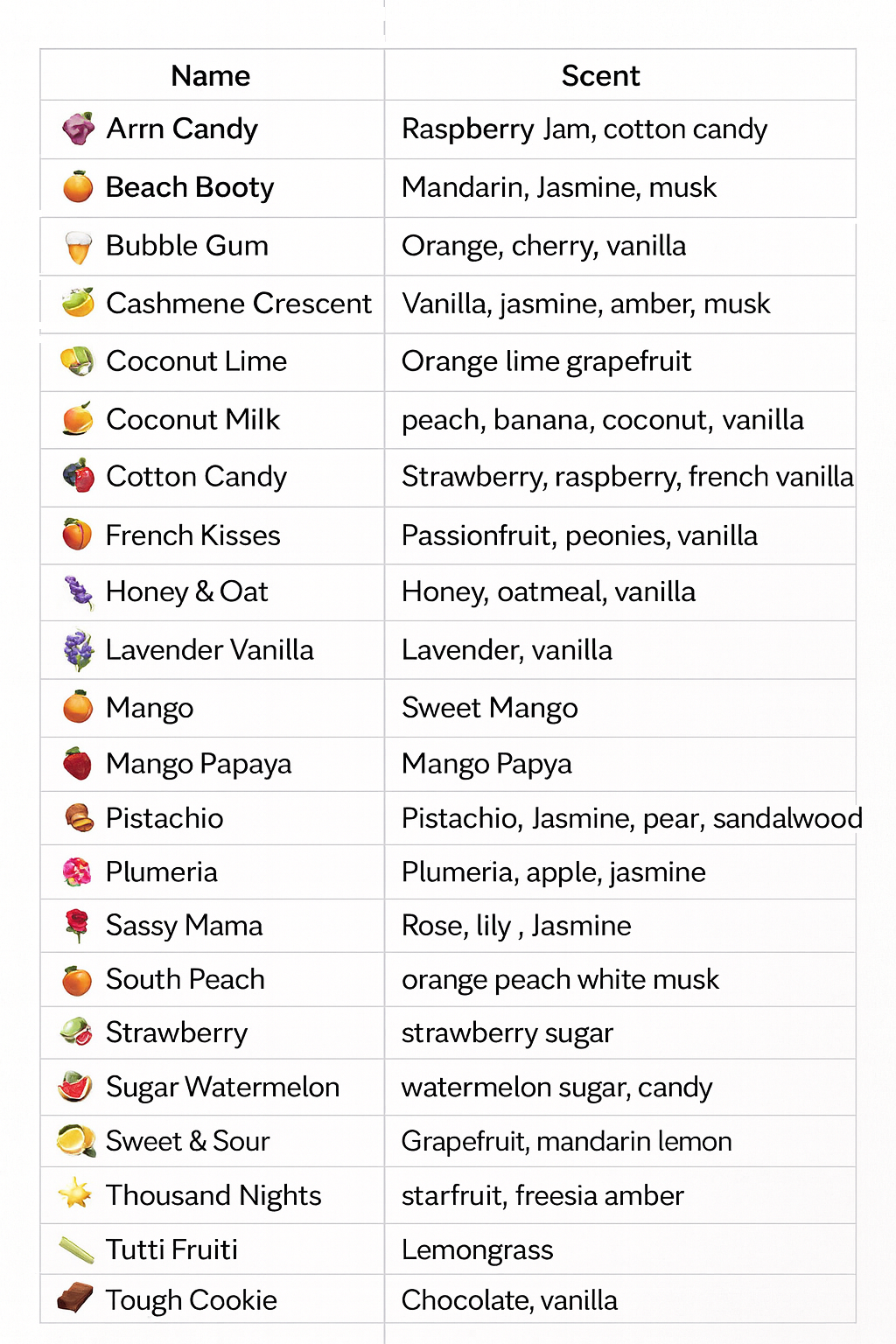 | Name | Scent |
|---|---|
| Arrn Candy | Raspberry Jam, cotton candy |
| Beach Booty | Mandarin, Jasmine, musk |
| Bubble Gum | Orange, cherry, vanilla |
| Cashmene Crescent | Vanilla, jasmine, amber, musk |
| Coconut Lime | Orange lime grapefruit |
| Coconut Milk | peach, banana, coconut, vanilla |
| Cotton Candy | Strawberry, raspberry, french vanilla |
| French Kisses | Passionfruit, peonies, vanilla |
| Honey & Oat | Honey, oatmeal, vanilla |
| Lavender Vanilla | Lavender, vanilla |
| Mango | Sweet Mango |
| Mango Papaya | Mango Papya |
| Pistachio | Pistachio, Jasmine, pear, sandalwood |
| Plumeria | Plumeria, apple, jasmine |
| Sassy Mama | Rose, lily , Jasmine |
| South Peach | orange peach white musk |
| Strawberry | strawberry sugar |
| Sugar Watermelon | watermelon sugar, candy |
| Sweet & Sour | Grapefruit, mandarin lemon |
| Thousand Nights | starfruit, freesia amber |
| Tutti Fruiti | Lemongrass |
| Tough Cookie | Chocolate, vanilla |